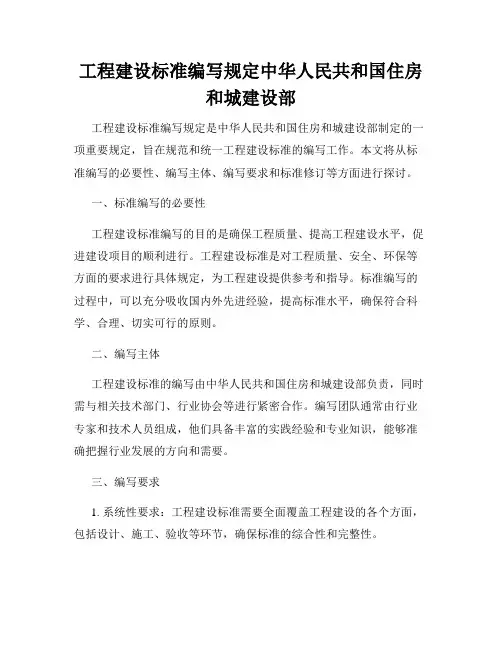 工程建设标准编写规定中华人民共和国住房和城建设部

工程建设标准编写规定是中华人民共和国住房和城建设部制定的一项重要规定，旨在规范和统一工程建设标准的编写工作。本文将从标准编写的必要性、编写主体、编写要求和标准修订等方面进行探讨。

一、标准编写的必要性

工程建设标准编写的目的是确保工程质量、提高工程建设水平，促进建设项目的顺利进行。工程建设标准是对工程质量、安全、环保等方面的要求进行具体规定，为工程建设提供参考和指导。标准编写的过程中，可以充分吸收国内外先进经验，提高标准水平，确保符合科学、合理、切实可行的原则。

二、编写主体

工程建设标准的编写由中华人民共和国住房和城建设部负责，同时需与相关技术部门、行业协会等进行紧密合作。编写团队通常由行业专家和技术人员组成，他们具备丰富的实践经验和专业知识，能够准确把握行业发展的方向和需要。

三、编写要求

1. 系统性要求：工程建设标准需要全面覆盖工程建设的各个方面，包括设计、施工、验收等环节，确保标准的综合性和完整性。